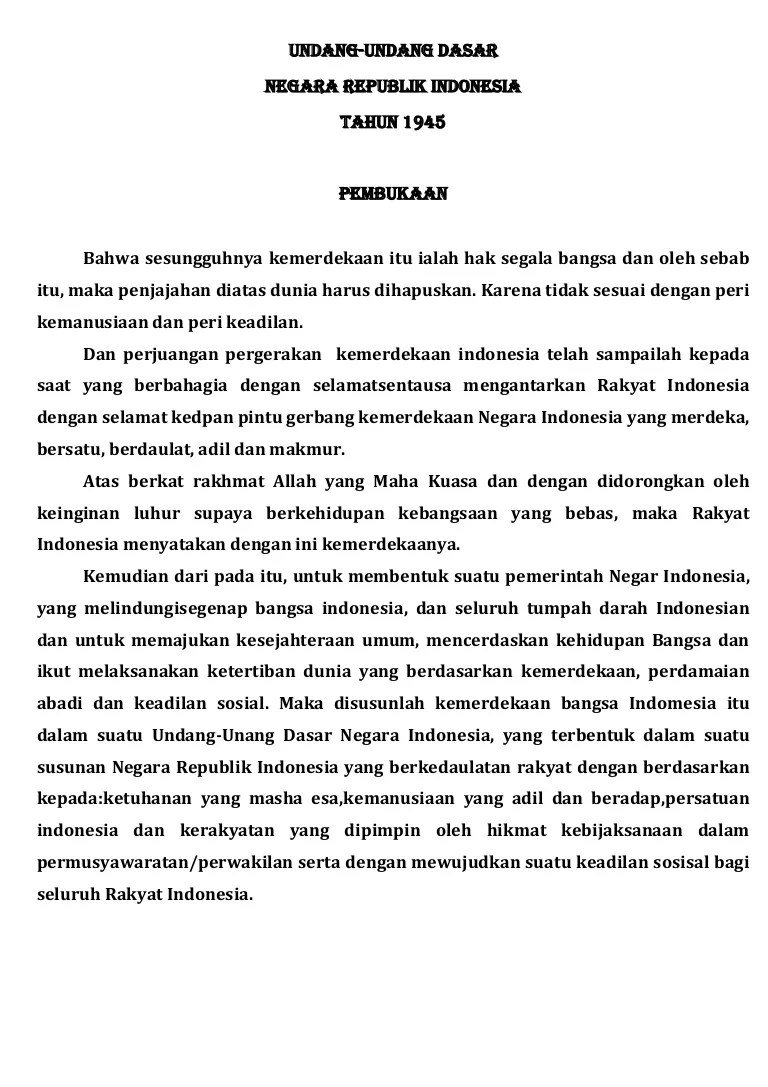 UNDANG-UNDANG DASAR

NEGARA REPUBLIK INDONESIA

TAHUN 1945

PEMBUKAAN

Bahwa sesungguhnya kemerdekaan itu ialah hak segala bangsa dan oleh sebab itu, maka penjajahan diatas dunia harus dihapuskan. Karena tidak sesuai dengan peri kemanusiaan dan peri keadilan.

Dan perjuangan pergerakan kemerdekaan indonesia telah sampailah kepada saat yang berbahagia dengan selamatsentausa mengantarkan Rakyat Indonesia dengan selamat kedpan pintu gerbang kemerdekaan Negara Indonesia yang merdeka, bersatu, berdaulat, adil dan makmur.

Atas berkat rakhmat Allah yang Maha Kuasa dan dengan didorongkan oleh keinginan luhur supaya berkehidupan kebangsaan yang bebas, maka Rakyat Indonesia menyatakan dengan ini kemerdekaanya.

Kemudian dari pada itu, untuk membentuk suatu pemerintah Negar Indonesia, yang melindungisegenap bangsa indonesia, dan seluruh tumpah darah Indonesian dan untuk memajukan kesejahteraan umum, mencerdaskan kehidupan Bangsa dan ikut melaksanakan ketertiban dunia yang berdasarkan kemerdekaan, perdamaian abadi dan keadilan sosial. Maka disusunlah kemerdekaan bangsa Indomesia itu dalam suatu Undang-Unang Dasar Negara Indonesia, yang terbentuk dalam suatu susunan Negara Republik Indonesia yang berkedaulatan rakyat dengan berdasarkan kepada:ketuhanan yang masha esa,kemanusiaan yang adil dan beradap,persatuan indonesia dan kerakyatan yang dipimpin oleh hikmat kebijaksanaan dalam permusyawaratan/perwakilan serta dengan mewujudkan suatu keadilan sosisal bagi seluruh Rakyat Indonesia.